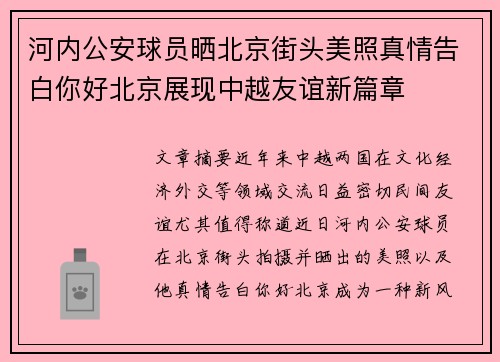 河内公安球员晒北京街头美照真情告白你好北京展现中越友谊新篇章

文章摘要近年来中越两国在文化经济外交等领域交流日益密切民间友谊尤其值得称道近日河内公安球员在北京街头拍摄并晒出的美照以及他真情告白你好北京成为一种新风